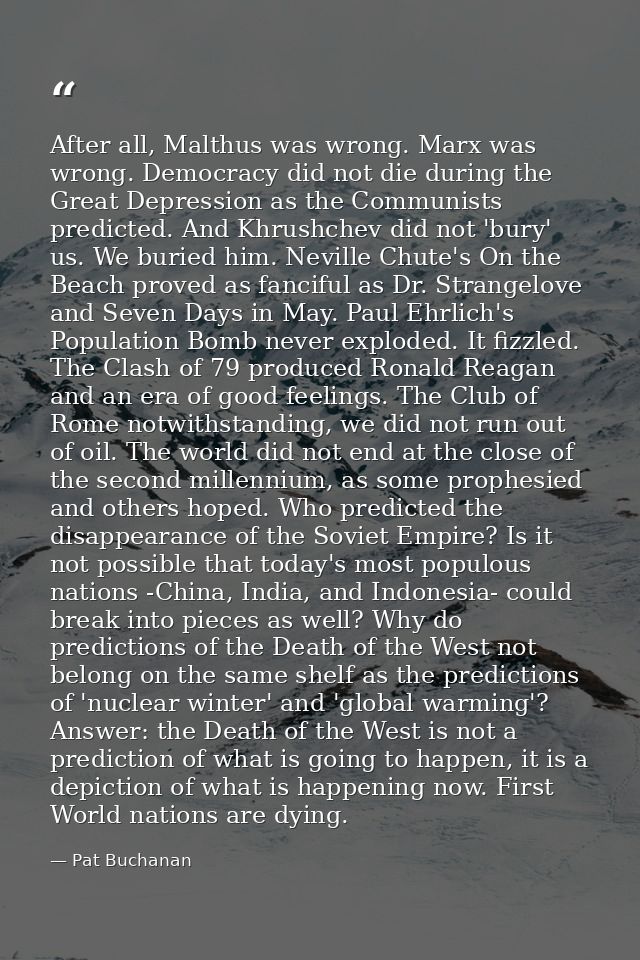 “

After all, Malthus was wrong. Marx was wrong. Democracy did not die during the Great Depression as the Communists predicted. And Khrushchev did not 'bury' us. We buried him. Neville Chute's On the Beach proved as fanciful as Dr. Strangelove and Seven Days in May. Paul Ehrlich's Population Bomb never exploded. It fizzled. The Clash of 79 produced Ronald Reagan and an era of good feelings. The Club of Rome notwithstanding, we did not run out of oil. The world did not end at the close of the second millennium, as some prophesied and others hoped. Who predicted the disappearance of the Soviet Empire? Is it not possible that today's most populous nations -China, India, and Indonesia- could break into pieces as well? Why do predictions of the Death of the West not belong on the same shelf as the predictions of 'nuclear winter' and 'global warming'? Answer: the Death of the West is not a prediction of what is going to happen, it is a depiction of what is happening now. First World nations are dying.

— Pat Buchanan